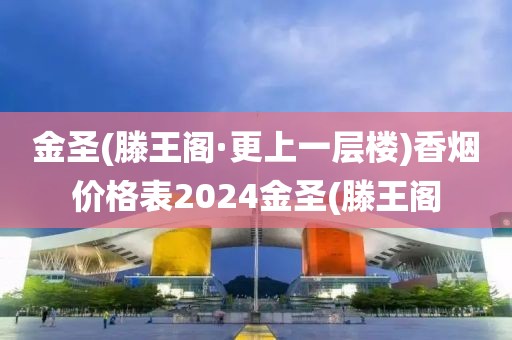 金圣(滕王阁·更上一层楼)香烟价格表2024金圣(滕王阁